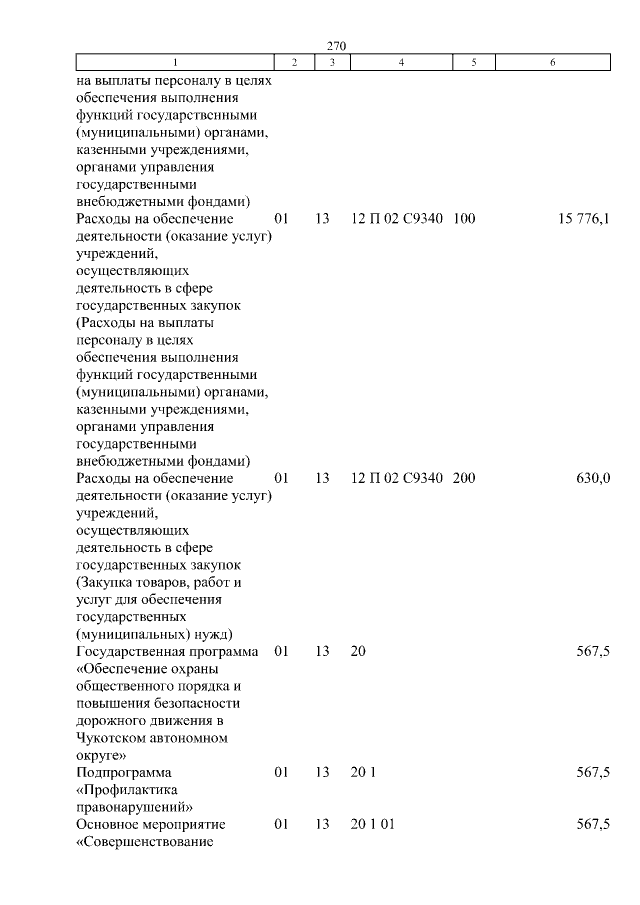 270

| 1 | 2 | 3 | 4 | 5 | 6 |
|---|---|---|---|---|---|
| на выплаты персоналу в целях обеспечения выполнения функций государственными (муниципальными) органами, казенными учреждениями, органами управления государственными внебюджетными фондами) | | | | | |
| Расходы на обеспечение деятельности (оказание услуг) учреждений, осуществляющих деятельность в сфере государственных закупок (Расходы на выплаты персоналу в целях обеспечения выполнения функций государственными (муниципальными) органами, казенными учреждениями, органами управления государственными внебюджетными фондами) | 01 | 13 | 12 П 02 С9340 | 100 | 15 776,1 |
| Расходы на обеспечение деятельности (оказание услуг) учреждений, осуществляющих деятельность в сфере государственных закупок (Закупка товаров, работ и услуг для обеспечения государственных (муниципальных) нужд) | 01 | 13 | 12 П 02 С9340 | 200 | 630,0 |
| Государственная программа «Обеспечение охраны общественного порядка и повышения безопасности дорожного движения в Чукотском автономном округе» | 01 | 13 | 20 | | 567,5 |
| Подпрограмма «Профилактика правонарушений» | 01 | 13 | 20 1 | | 567,5 |
| Основное мероприятие «Совершенствование | 01 | 13 | 20 1 01 | | 567,5 |